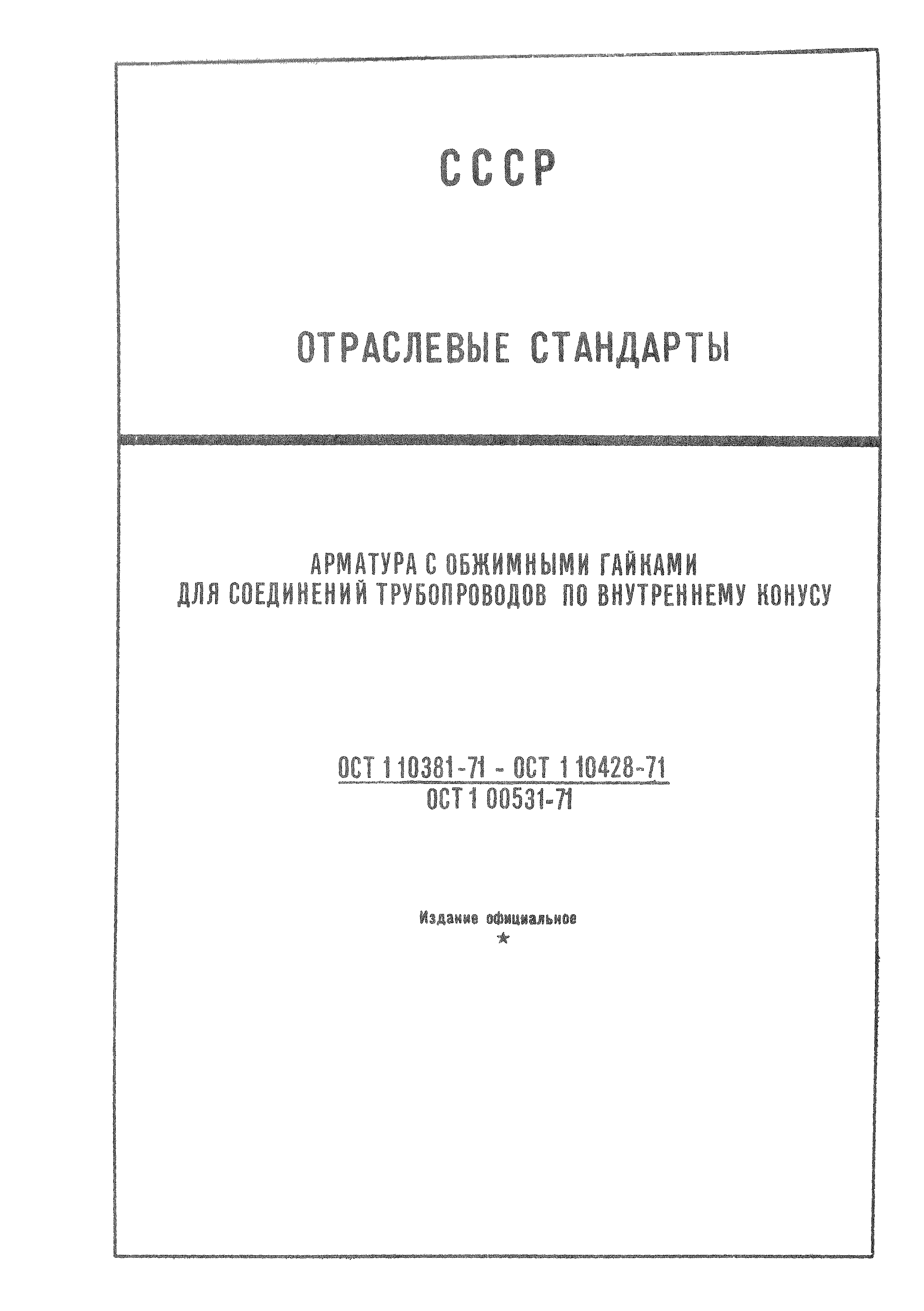 СССР

ОТРАСЛЕВЫЕ СТАНДАРТЫ

АРМАТУРА С ОБЖИМНЫМИ ГАЙКАМИ ДЛЯ СОЕДИНЕНИЙ ТРУБОПРОВОДОВ ПО ВНУТРЕННЕМУ КОНУСУ

ОСТ 1 10381-71 - ОСТ 1 10428-71
ОСТ 1 00531-71

Издание официальное
★